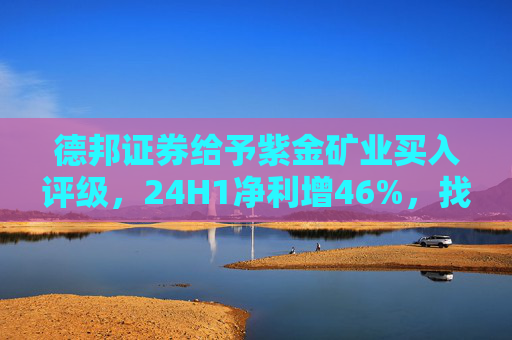 德邦证券给予紫金矿业买入评级，24H1净利增46%，找